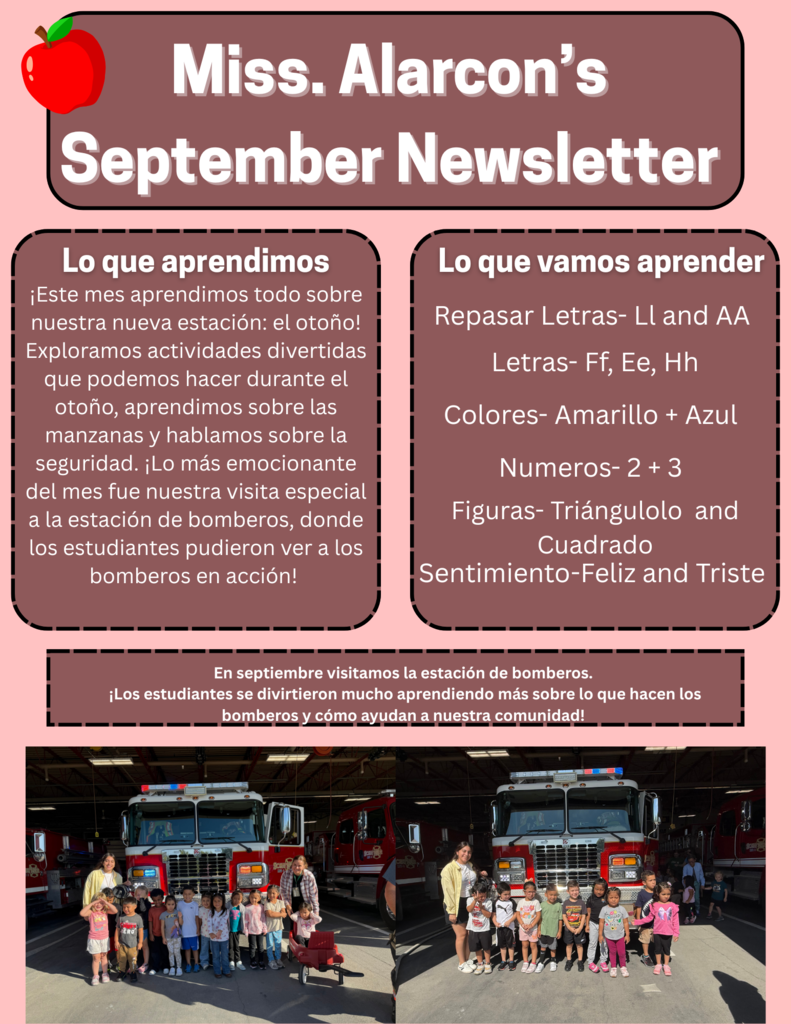 Miss. Alarcon's September Newsletter

Lo que aprendimos

¡Este mes aprendimos todo sobre nuestra nueva estación: el otoño! Exploramos actividades divertidas que podemos hacer durante el otoño, aprendimos sobre las manzanas y hablamos sobre la seguridad. ¡Lo más emocionante del mes fue nuestra visita especial a la estación de bomberos, donde los estudiantes pudieron ver a los bomberos en acción!

Lo que vamos aprender

Repasar Letras- Ll and AA

Letras- Ff, Ee, Hh

Colores- Amarillo + Azul

Numeros- 2 + 3

Figuras- Triángulolo and Cuadrado

Sentimiento-Feliz and Triste

En septiembre visitamos la estación de bomberos.
¡Los estudiantes se divirtieron mucho aprendiendo más sobre lo que hacen los bomberos y cómo ayudan a nuestra comunidad!